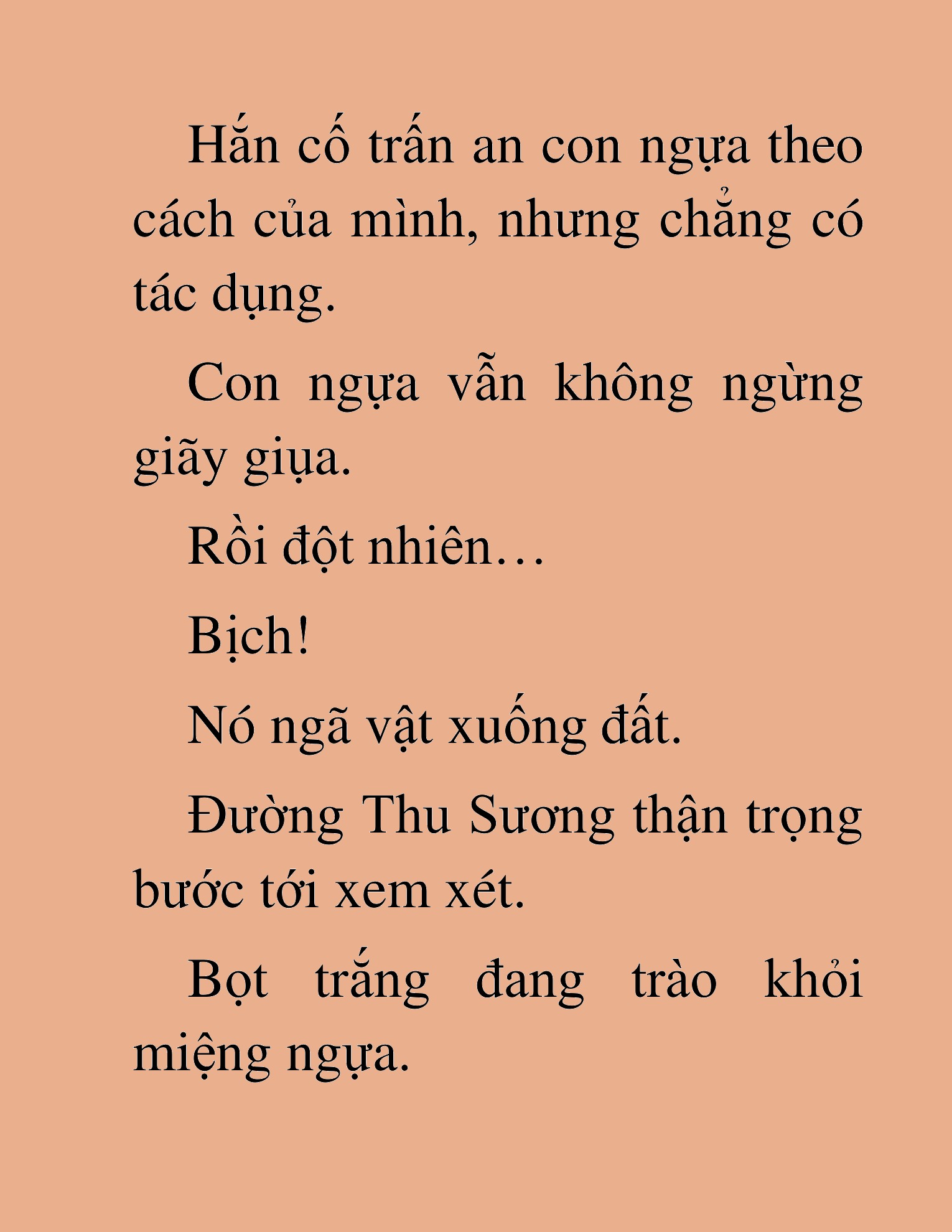 Hắn cố trấn an con ngựa theo cách của mình, nhưng chẳng có tác dụng.

Con ngựa vẫn không ngừng giãy giụa.

Rồi đột nhiên…

Bịch!

Nó ngã vật xuống đất.

Đường Thu Sương thận trọng bước tới xem xét.

Bọt trắng đang trào khỏi miệng ngựa.